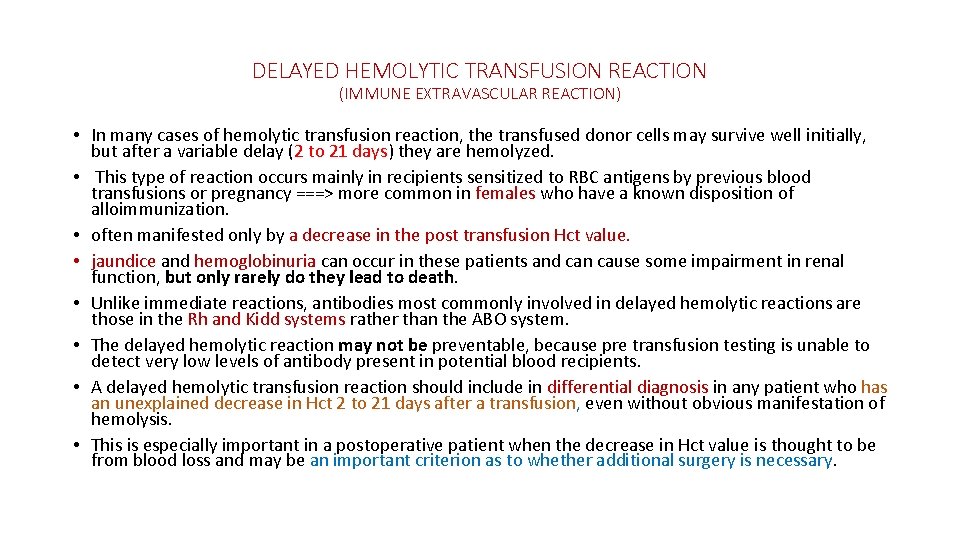 DELAYED HEMOLYTIC TRANSFUSION REACTION
(IMMUNE EXTRAVASCULAR REACTION)

• In many cases of hemolytic transfusion reaction, the transfused donor cells may survive well initially, but after a variable delay (2 to 21 days) they are hemolyzed.
• This type of reaction occurs mainly in recipients sensitized to RBC antigens by previous blood transfusions or pregnancy ===> more common in females who have a known disposition of alloimmunization.
• often manifested only by a decrease in the post transfusion Hct value.
• jaundice and hemoglobinuria can occur in these patients and can cause some impairment in renal function, but only rarely do they lead to death.
• Unlike immediate reactions, antibodies most commonly involved in delayed hemolytic reactions are those in the Rh and Kidd systems rather than the ABO system.
• The delayed hemolytic reaction may not be preventable, because pre transfusion testing is unable to detect very low levels of antibody present in potential blood recipients.
• A delayed hemolytic transfusion reaction should include in differential diagnosis in any patient who has an unexplained decrease in Hct 2 to 21 days after a transfusion, even without obvious manifestation of hemolysis.
• This is especially important in a postoperative patient when the decrease in Hct value is thought to be from blood loss and may be an important criterion as to whether additional surgery is necessary.